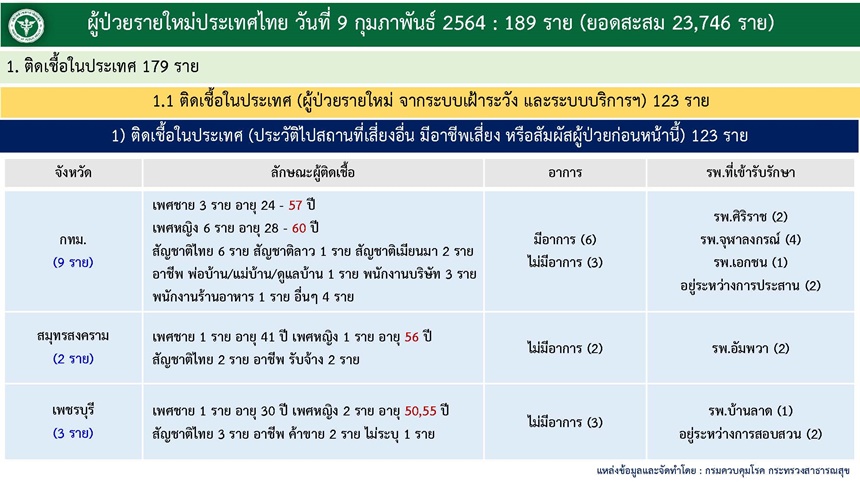 ผู้ป่วยรายใหม่ประเทศไทย วันที่ 9 กุมภาพันธ์ 2564 : 189 ราย (ยอดสะสม 23,746 ราย)

1. ติดเชื้อในประเทศ 179 ราย

1.1 ติดเชื้อในประเทศ (ผู้ป่วยรายใหม่ จากระบบเฝ้าระวัง และระบบบริการฯ) 123 ราย

1) ติดเชื้อในประเทศ (ประวัติไปสถานที่เสี่ยงอื่น มีอาชีพเสี่ยง หรือสัมผัสผู้ป่วยก่อนหน้านี้) 123 ราย

| จังหวัด | ลักษณะผู้ติดเชื้อ | อาการ | รพ.ที่เข้ารับรักษา |
|---|---|---|---|
| กทม. (9 ราย) | เพศชาย 3 ราย อายุ 24 - 57 ปี เพศหญิง 6 ราย อายุ 28 - 60 ปี สัญชาติไทย 6 ราย สัญชาติลาว 1 ราย สัญชาติเมียนมา 2 ราย อาชีพ พ่อบ้าน/แม่บ้าน/ดูแลบ้าน 1 ราย พนักงานบริษัท 3 ราย พนักงานร้านอาหาร 1 ราย อื่นๆ 4 ราย | มีอาการ (6) ไม่มีอาการ (3) | รพ.ศิริราช (2) รพ.จุฬาลงกรณ์ (4) รพ.เอกชน (1) อยู่ระหว่างการประสาน (2) |
| สมุทรสงคราม (2 ราย) | เพศชาย 1 ราย อายุ 41 ปี เพศหญิง 1 ราย อายุ 56 ปี สัญชาติไทย 2 ราย อาชีพ รับจ้าง 2 ราย | ไม่มีอาการ (2) | รพ.อัมพวา (2) |
| เพชรบุรี (3 ราย) | เพศชาย 1 ราย อายุ 30 ปี เพศหญิง 2 ราย อายุ 50,55 ปี สัญชาติไทย 3 ราย อาชีพ ค้าขาย 2 ราย ไม่ระบุ 1 ราย | ไม่มีอาการ (3) | รพ.บ้านลาด (1) อยู่ระหว่างการสอบสวน (2) |

แหล่งข้อมูลและจัดทำโดย : กรมควบคุมโรค กระทรวงสาธารณสุข